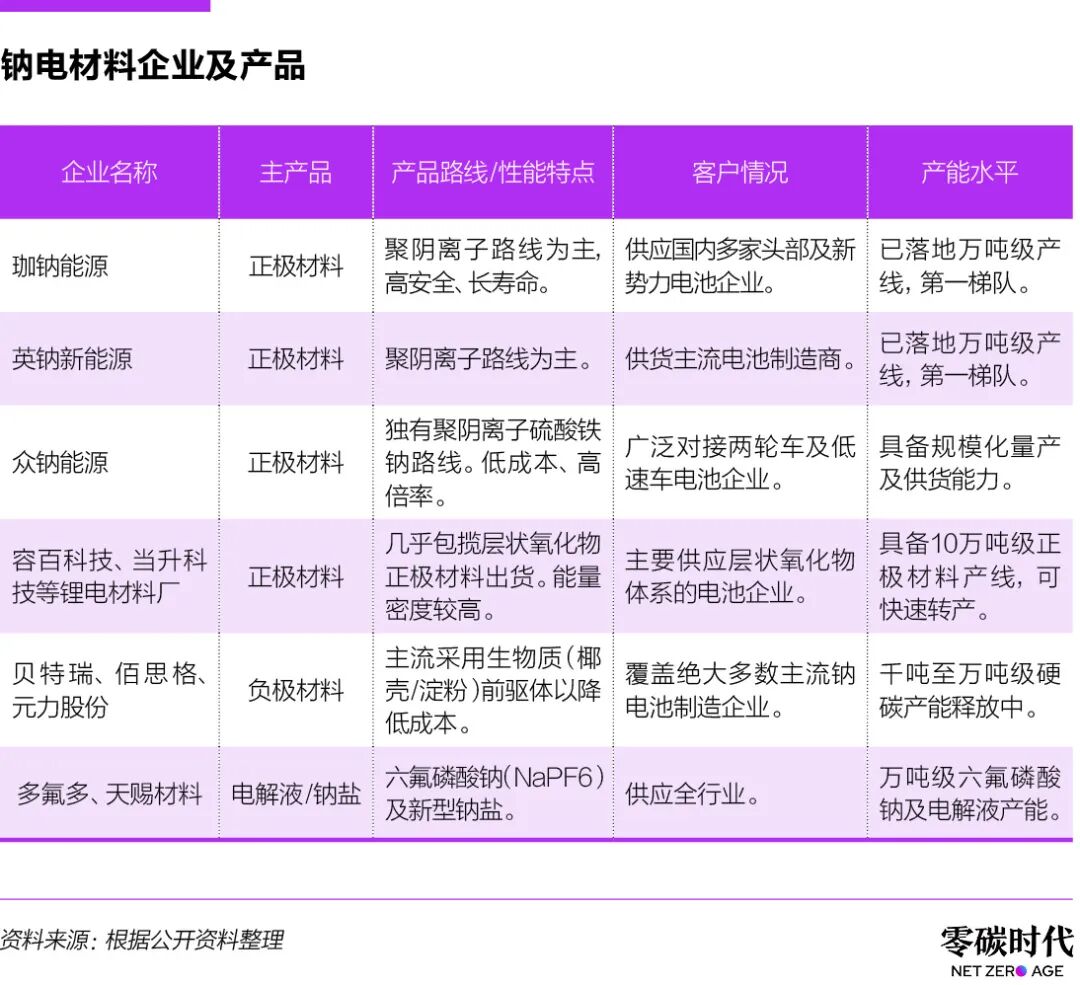 钠电材料企业及产品

| 企业名称 | 主产品 | 产品路线/性能特点 | 客户情况 | 产能水平 |
|---|---|---|---|---|
| 珈钠能源 | 正极材料 | 聚阴离子路线为主，高安全、长寿命。 | 供应国内多家头部及新势力电池企业。 | 已落地万吨级产线，第一梯队。 |
| 英钠新能源 | 正极材料 | 聚阴离子路线为主。 | 供货主流电池制造商。 | 已落地万吨级产线，第一梯队。 |
| 众钠能源 | 正极材料 | 独有聚阴离子硫酸铁钠路线。低成本、高倍率。 | 广泛对接两轮车及低速车电池企业。 | 具备规模化量产及供货能力。 |
| 容百科技、当升科技等锂电材料厂 | 正极材料 | 几乎包揽层状氧化物正极材料出货。能量密度较高。 | 主要供应层状氧化物体系的电池企业。 | 具备10万吨级正极材料产线，可快速转产。 |
| 贝特瑞、佰思格、元力股份 | 负极材料 | 主流采用生物质（椰壳/淀粉）前驱体以降低成本。 | 覆盖绝大多数主流钠电池制造企业。 | 千吨至万吨级硬碳产能释放中。 |
| 多氟多、天赐材料 | 电解液/钠盐 | 六氟磷酸钠（NaPF6）及新型钠盐。 | 供应全行业。 | 万吨级六氟磷酸钠及电解液产能。 |

资料来源：根据公开资料整理

零碳时代
NET ZERO AGE